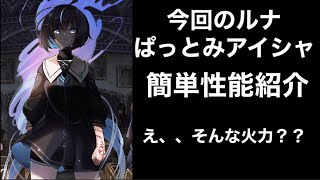 今回のルナ
ぱっとみアイシャ
簡単性能紹介

え、、そんな火力？？